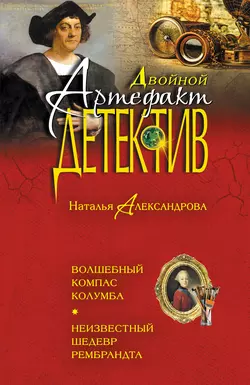 Двойной
Артефакт
ДЕТЕКТИВ

Наталья Александрова

ВОЛШЕБНЫЙ КОМПАС КОЛУМБА

НЕИЗВЕСТНЫЙ ШЕДЕВР РЕМБРАНДТА